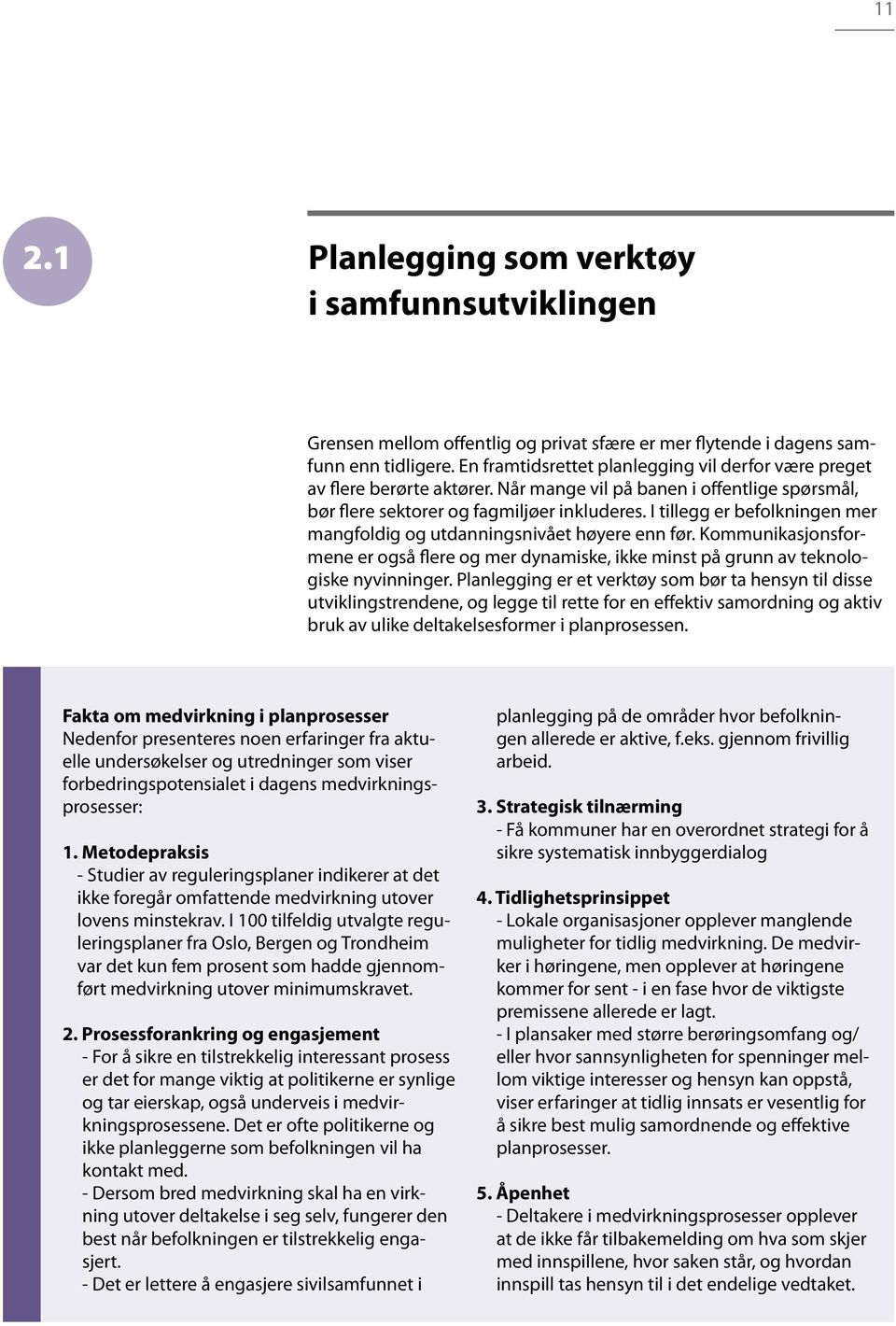 11

2.1

Planlegging som verktøy i samfunnsutviklingen

Grensen mellom offentlig og privat sfære er mer flytende i dagens samfunn enn tidligere. En framtidsrettet planlegging vil derfor være preget av flere berørte aktører. Når mange vil på banen i offentlige spørsmål, bør flere sektorer og fagmiljøer inkluderes. I tillegg er befolkningen mer mangfoldig og utdanningsnivået høyere enn før. Kommunikasjonsformene er også flere og mer dynamiske, ikke minst på grunn av teknologiske nyvinninger. Planlegging er et verktøy som bør ta hensyn til disse utviklingstrendene, og legge til rette for en effektiv samordning og aktiv bruk av ulike deltakelsesformer i planprosessen.

Fakta om medvirkning i planprosesser
Nedenfor presenteres noen erfaringer fra aktuelle undersøkelser og utredninger som viser forbedringspotensialet i dagens medvirkningsprosesser:

1. Metodepraksis
- Studier av reguleringsplaner indikerer at det ikke foregår omfattende medvirkning utover lovens minstekrav. I 100 tilfeldig utvalgte reguleringsplaner fra Oslo, Bergen og Trondheim var det kun fem prosent som hadde gjennomført medvirkning utover minimumskravet.

2. Prosessforankring og engasjement
- For å sikre en tilstrekkelig interessant prosess er det for mange viktig at politikerne er synlige og tar eierskap, også underveis i medvirkningsprosessene. Det er ofte politikerne og ikke planleggerne som befolkningen vil ha kontakt med.
- Dersom bred medvirkning skal ha en virkning utover deltakelse i seg selv, fungerer den best når befolkningen er tilstrekkelig engasjert.
- Det er lettere å engasjere sivilsamfunnet i planlegging på de områder hvor befolkningen allerede er aktive, f.eks. gjennom frivillig arbeid.

3. Strategisk tilnærming
- Få kommuner har en overordnet strategi for å sikre systematisk innbyggerdialog

4. Tidlighetsprinsippet
- Lokale organisasjoner opplever manglende muligheter for tidlig medvirkning. De medvirker i høringene, men opplever at høringene kommer for sent - i en fase hvor de viktigste premissene allerede er lagt.
- I plansaker med større berøringsomfang og/ eller hvor sannsynligheten for spenninger mellom viktige interesser og hensyn kan oppstå, viser erfaringer at tidlig innsats er vesentlig for å sikre best mulig samordnende og effektive planprosesser.

5. Åpenhet
- Deltakere i medvirkningsprosesser opplever at de ikke får tilbakemelding om hva som skjer med innspillene, hvor saken står, og hvordan innspill tas hensyn til i det endelige vedtaket.